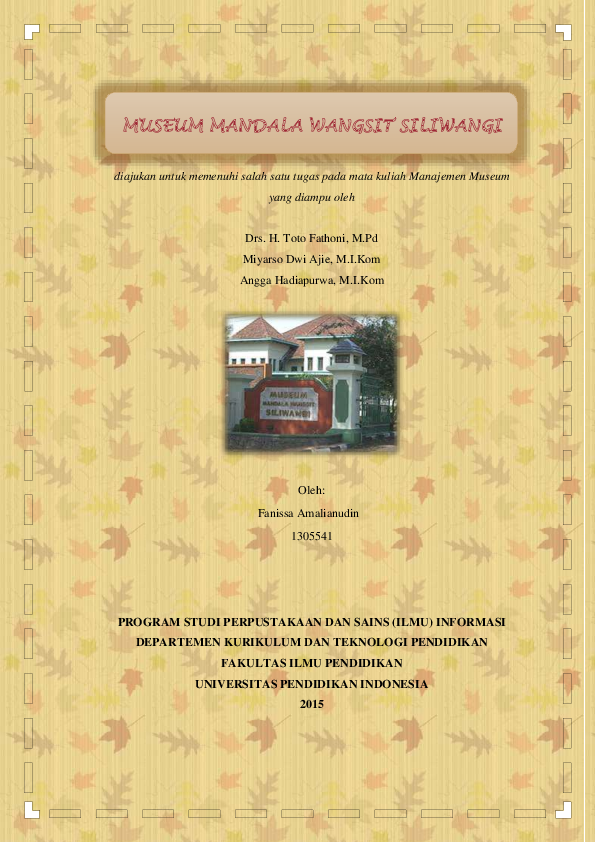 MUSEUM MANDALA WANGSIT SILIWANGI

diajukan untuk memenuhi salah satu tugas pada mata kuliah Manajemen Museum yang diampu oleh

Drs. H. Toto Fathoni, M.Pd
Miyarso Dwi Ajie, M.I.Kom
Angga Hadiapurwa, M.I.Kom

MUSEUM
MANDALA WANGSIT
SILIWANGI

Oleh:
Fanissa Amalianudin
1305541

PROGRAM STUDI PERPUSTAKAAN DAN SAINS (ILMU) INFORMASI
DEPARTEMEN KURIKULUM DAN TEKNOLOGI PENDIDIKAN
FAKULTAS ILMU PENDIDIKAN
UNIVERSITAS PENDIDIKAN INDONESIA
2015